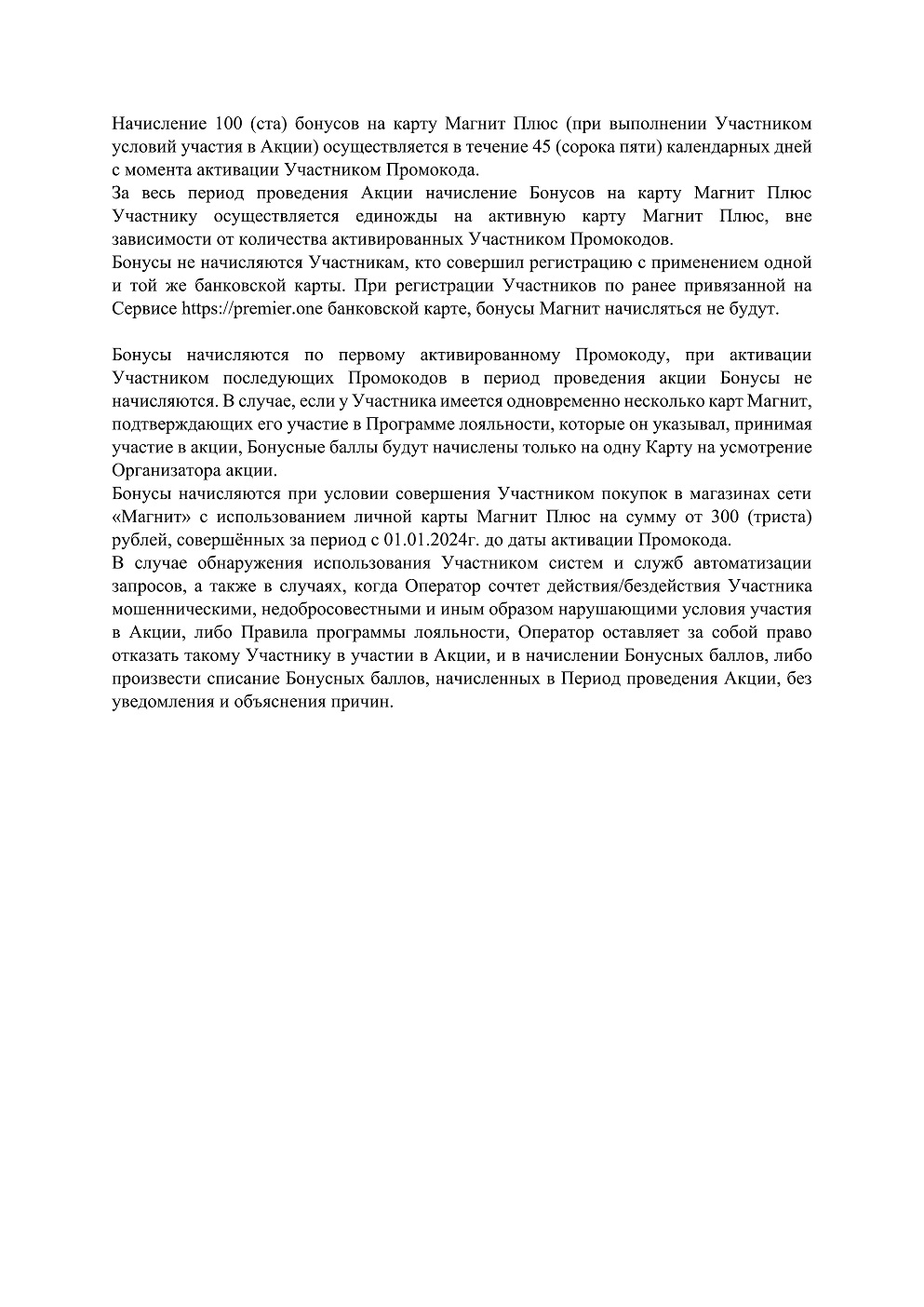 Начисление 100 (ста) бонусов на карту Магнит Плюс (при выполнении Участником условий участия в Акции) осуществляется в течение 45 (сорока пяти) календарных дней с момента активации Участником Промокода.
За весь период проведения Акции начисление Бонусов на карту Магнит Плюс Участнику осуществляется единожды на активную карту Магнит Плюс, вне зависимости от количества активированных Участником Промокодов.
Бонусы не начисляются Участникам, кто совершил регистрацию с применением одной и той же банковской карты. При регистрации Участников по ранее привязанной на Сервисе https://premier.one банковской карте, бонусы Магнит начисляться не будут.

Бонусы начисляются по первому активированному Промокоду, при активации Участником последующих Промокодов в период проведения акции Бонусы не начисляются. В случае, если у Участника имеется одновременно несколько карт Магнит, подтверждающих его участие в Программе лояльности, которые он указывал, принимая участие в акции, Бонусные баллы будут начислены только на одну Карту на усмотрение Организатора акции.
Бонусы начисляются при условии совершения Участником покупок в магазинах сети «Магнит» с использованием личной карты Магнит Плюс на сумму от 300 (триста) рублей, совершённых за период с 01.01.2024г. до даты активации Промокода.
В случае обнаружения использования Участником систем и служб автоматизации запросов, а также в случаях, когда Оператор сочтет действия/бездействия Участника мошенническими, недобросовестными и иным образом нарушающими условия участия в Акции, либо Правила программы лояльности, Оператор оставляет за собой право отказать такому Участнику в участии в Акции, и в начислении Бонусных баллов, либо произвести списание Бонусных баллов, начисленных в Период проведения Акции, без уведомления и объяснения причин.